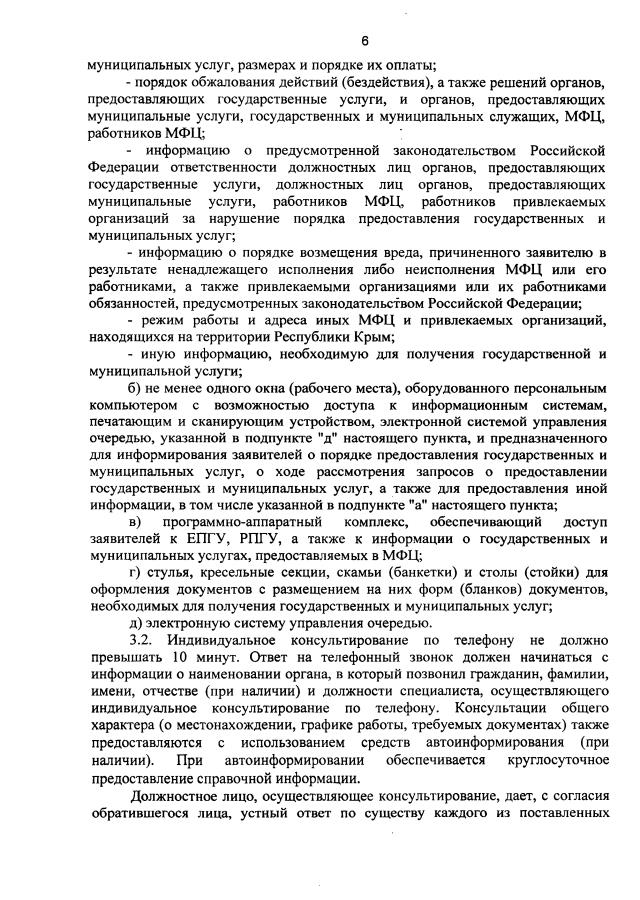 6

муниципальных услуг, размерах и порядке их оплаты;

- порядок обжалования действий (бездействия), а также решений органов, предоставляющих государственные услуги, и органов, предоставляющих муниципальные услуги, государственных и муниципальных служащих, МФЦ, работников МФЦ;

- информацию о предусмотренной законодательством Российской Федерации ответственности должностных лиц органов, предоставляющих государственные услуги, должностных лиц органов, предоставляющих муниципальные услуги, работников МФЦ, работников привлекаемых организаций за нарушение порядка предоставления государственных и муниципальных услуг;

- информацию о порядке возмещения вреда, причиненного заявителю в результате ненадлежащего исполнения либо неисполнения МФЦ или его работниками, а также привлекаемыми организациями или их работниками обязанностей, предусмотренных законодательством Российской Федерации;

- режим работы и адреса иных МФЦ и привлекаемых организаций, находящихся на территории Республики Крым;

- иную информацию, необходимую для получения государственной и муниципальной услуги;

б) не менее одного окна (рабочего места), оборудованного персональным компьютером с возможностью доступа к информационным системам, печатающим и сканирующим устройством, электронной системой управления очередью, указанной в подпункте "д" настоящего пункта, и предназначенного для информирования заявителей о порядке предоставления государственных и муниципальных услуг, о ходе рассмотрения запросов о предоставлении государственных и муниципальных услуг, а также для предоставления иной информации, в том числе указанной в подпункте "а" настоящего пункта;

в) программно-аппаратный комплекс, обеспечивающий доступ заявителей к ЕПГУ, РПГУ, а также к информации о государственных и муниципальных услугах, предоставляемых в МФЦ;

г) стулья, кресельные секции, скамьи (банкетки) и столы (стойки) для оформления документов с размещением на них форм (бланков) документов, необходимых для получения государственных и муниципальных услуг;

д) электронную систему управления очередью.

3.2. Индивидуальное консультирование по телефону не должно превышать 10 минут. Ответ на телефонный звонок должен начинаться с информации о наименовании органа, в который позвонил гражданин, фамилии, имени, отчестве (при наличии) и должности специалиста, осуществляющего индивидуальное консультирование по телефону. Консультации общего характера (о местонахождении, графике работы, требуемых документах) также предоставляются с использованием средств автоинформирования (при наличии). При автоинформировании обеспечивается круглосуточное предоставление справочной информации.

Должностное лицо, осуществляющее консультирование, дает, с согласия обратившегося лица, устный ответ по существу каждого из поставленных